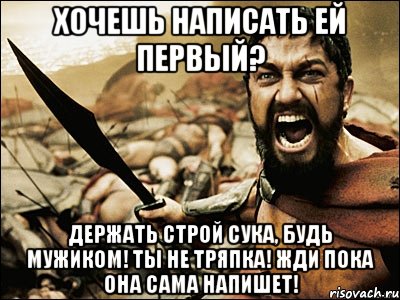 ХОЧЕШЬ НАПИСАТЬ ЕЙ ПЕРВЫЙ?

ДЕРЖАТЬ СТРОЙ СУКА, БУДЬ МУЖИКОМ! ТЫ НЕ ТРЯПКА! ЖДИ ПОКА ОНА САМА НАПИШЕТ!

risovach.ru